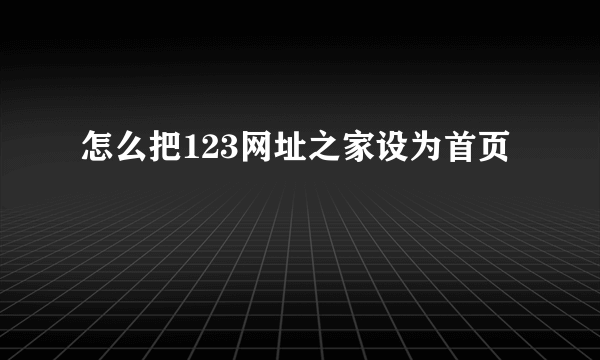 怎么把123网址之家设为首页